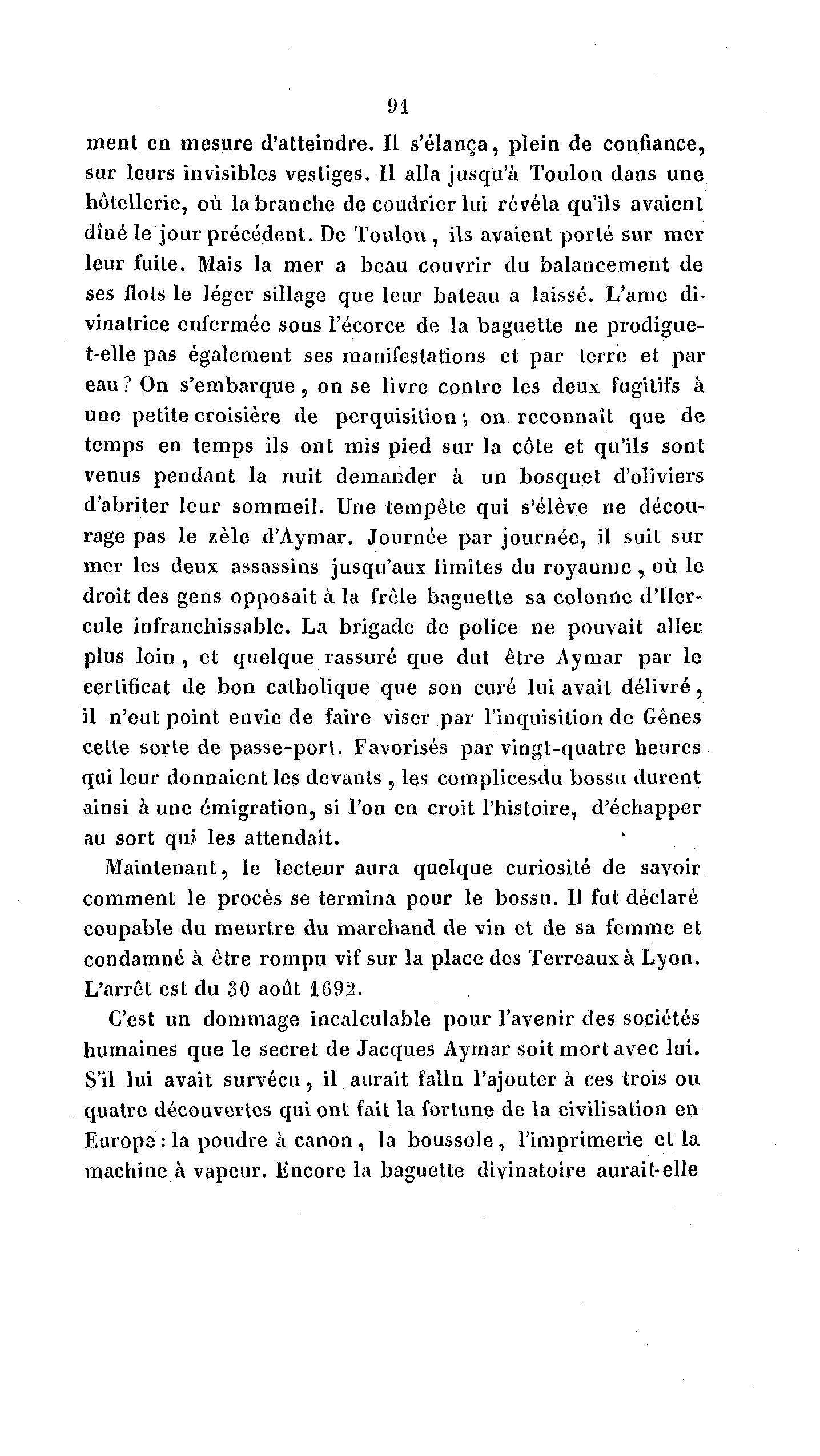 91

ment en mesure d'atteindre. Il s'élança, plein de confiance, sur leurs invisibles vestiges. Il alla jusqu'à Toulon dans une hôtellerie, où la branche de coudrier lui révéla qu'ils avaient dîné le jour précédent. De Toulon, ils avaient porté sur mer leur fuite. Mais la mer a beau couvrir du balancement de ses flots le léger sillage que leur bateau a laissé. L'ame divinatrice enfermée sous l'écorce de la baguette ne prodigue-t-elle pas également ses manifestations et par terre et par eau? On s'embarque, on se livre contre les deux fugitifs à une petite croisière de perquisition; on reconnaît que de temps en temps ils ont mis pied sur la côte et qu'ils sont venus pendant la nuit demander à un bosquet d'oliviers d'abriter leur sommeil. Une tempête qui s'élève ne décourage pas le zèle d'Aymar. Journée par journée, il suit sur mer les deux assassins jusqu'aux limites du royaume, où le droit des gens opposait à la frêle baguette sa colonne d'Hercule infranchissable. La brigade de police ne pouvait aller plus loin, et quelque rassuré que dut être Aymar par le certificat de bon catholique que son curé lui avait délivré, il n'eut point envie de faire viser par l'inquisition de Gênes cette sorte de passe-port. Favorisés par vingt-quatre heures qui leur donnaient les devants, les complicesdu bossu durent ainsi à une émigration, si l'on en croit l'histoire, d'échapper au sort qui les attendait.

Maintenant, le lecteur aura quelque curiosité de savoir comment le procès se termina pour le bossu. Il fut déclaré coupable du meurtre du marchand de vin et de sa femme et condamné à être rompu vif sur la place des Terreaux à Lyon. L'arrêt est du 30 août 1692.

C'est un dommage incalculable pour l'avenir des sociétés humaines que le secret de Jacques Aymar soit mort avec lui. S'il lui avait survécu, il aurait fallu l'ajouter à ces trois ou quatre découvertes qui ont fait la fortune de la civilisation en Europe: la poudre à canon, la boussole, l'imprimerie et la machine à vapeur. Encore la baguette divinatoire aurait-elle